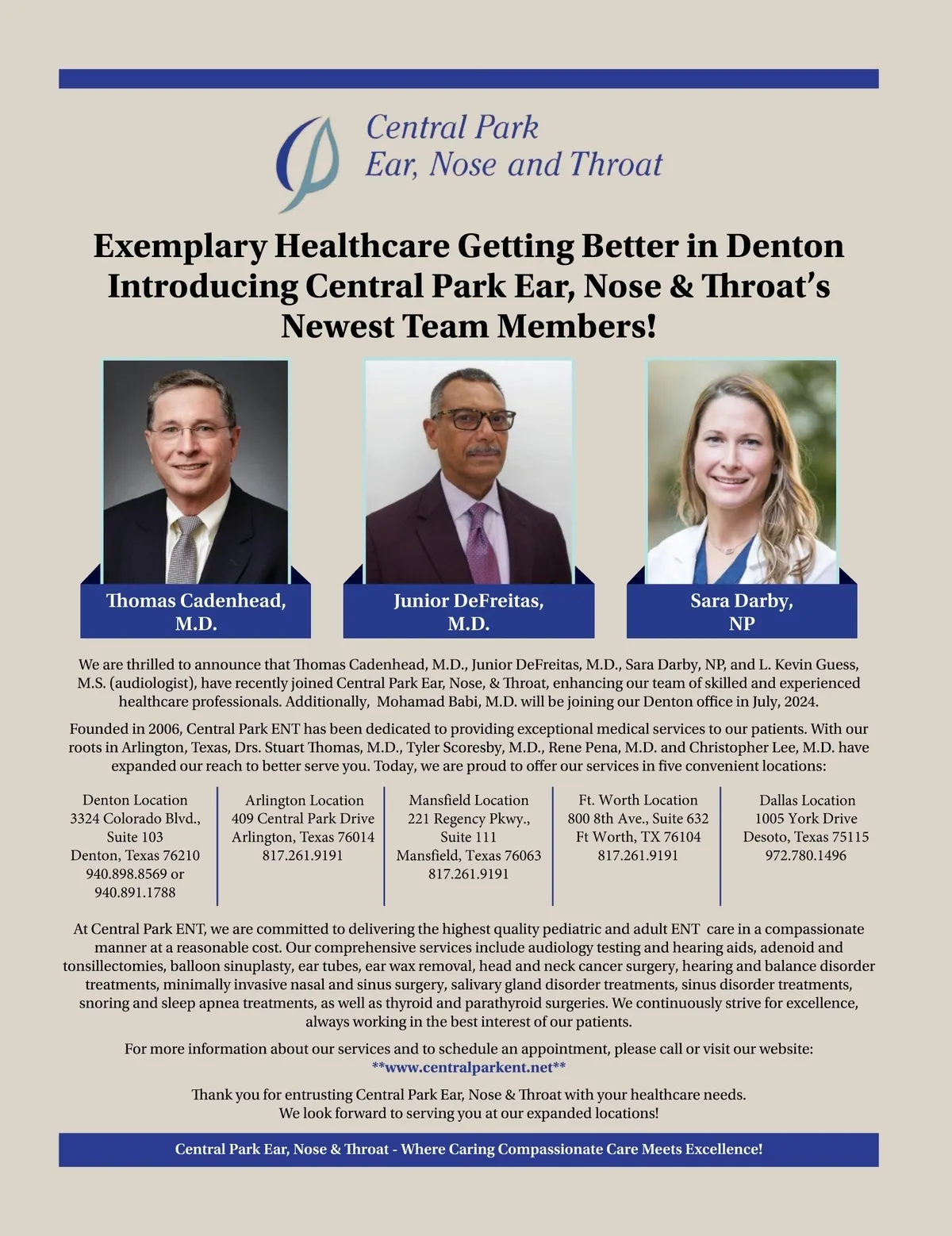 Central Park
Ear, Nose and Throat

Exemplary Healthcare Getting Better in Denton
Introducing Central Park Ear, Nose & Throat's Newest Team Members!

Thomas Cadenhead, M.D.

Junior DeFreitas, M.D.

Sara Darby, NP

We are thrilled to announce that Thomas Cadenhead, M.D., Junior DeFreitas, M.D., Sara Darby, NP, and L. Kevin Guess, M.S. (audiologist), have recently joined Central Park Ear, Nose, & Throat, enhancing our team of skilled and experienced healthcare professionals. Additionally, Mohamad Babi, M.D. will be joining our Denton office in July, 2024.

Founded in 2006, Central Park ENT has been dedicated to providing exceptional medical services to our patients. With our roots in Arlington, Texas, Drs. Stuart Thomas, M.D., Tyler Scoresby, M.D., Rene Pena, M.D. and Christopher Lee, M.D. have expanded our reach to better serve you. Today, we are proud to offer our services in five convenient locations:

Denton Location
3324 Colorado Blvd., Suite 103
Denton, Texas 76210
940.898.8569 or 940.891.1788

Arlington Location
409 Central Park Drive
Arlington, Texas 76014
817.261.9191

Mansfield Location
221 Regency Pkwy., Suite 111
Mansfield, Texas 76063
817.261.9191

Ft. Worth Location
800 8th Ave., Suite 632
Ft Worth, TX 76104
817.261.9191

Dallas Location
1005 York Drive
Desoto, Texas 75115
972.780.1496

At Central Park ENT, we are committed to delivering the highest quality pediatric and adult ENT care in a compassionate manner at a reasonable cost. Our comprehensive services include audiology testing and hearing aids, adenoid and tonsillectomies, balloon sinuplasty, ear tubes, ear wax removal, head and neck cancer surgery, hearing and balance disorder treatments, minimally invasive nasal and sinus surgery, salivary gland disorder treatments, sinus disorder treatments, snoring and sleep apnea treatments, as well as thyroid and parathyroid surgeries. We continuously strive for excellence, always working in the best interest of our patients.

For more information about our services and to schedule an appointment, please call or visit our website:
**www.centralparkent.net**

Thank you for entrusting Central Park Ear, Nose & Throat with your healthcare needs.
We look forward to serving you at our expanded locations!

Central Park Ear, Nose & Throat - Where Caring Compassionate Care Meets Excellence!